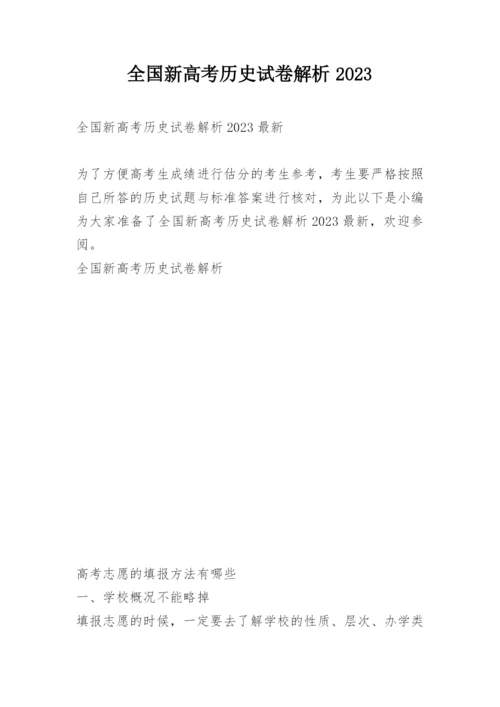 全国新高考历史试卷解析 2023

全国新高考历史试卷解析 2023 最新

为了方便高考生成绩进行估分的考生参考，考生要严格按照自己所答的历史试题与标准答案进行核对，为此以下是小编为大家准备了全国新高考历史试卷解析 2023 最新，欢迎参阅。
全国新高考历史试卷解析

高考志愿的填报方法有哪些
一、学校概况不能略掉
填报志愿的时候，一定要去了解学校的性质、层次、办学类